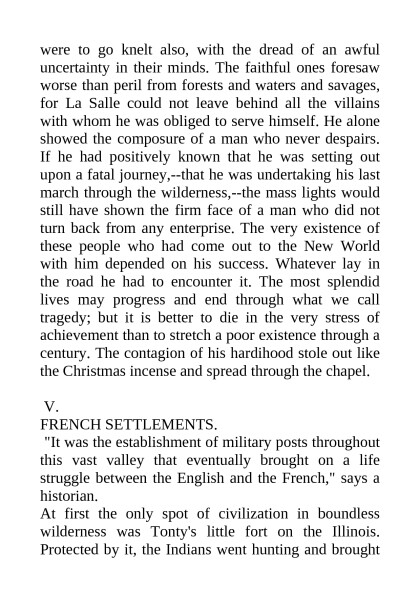 were to go knelt also, with the dread of an awful uncertainty in their minds. The faithful ones foresaw worse than peril from forests and waters and savages, for La Salle could not leave behind all the villains with whom he was obliged to serve himself. He alone showed the composure of a man who never despairs. If he had positively known that he was setting out upon a fatal journey,--that he was undertaking his last march through the wilderness,--the mass lights would still have shown the firm face of a man who did not turn back from any enterprise. The very existence of these people who had come out to the New World with him depended on his success. Whatever lay in the road he had to encounter it. The most splendid lives may progress and end through what we call tragedy; but it is better to die in the very stress of achievement than to stretch a poor existence through a century. The contagion of his hardihood stole out like the Christmas incense and spread through the chapel.

V.
FRENCH SETTLEMENTS.

"It was the establishment of military posts throughout this vast valley that eventually brought on a life struggle between the English and the French," says a historian.

At first the only spot of civilization in boundless wilderness was Tonty's little fort on the Illinois. Protected by it, the Indians went hunting and brought